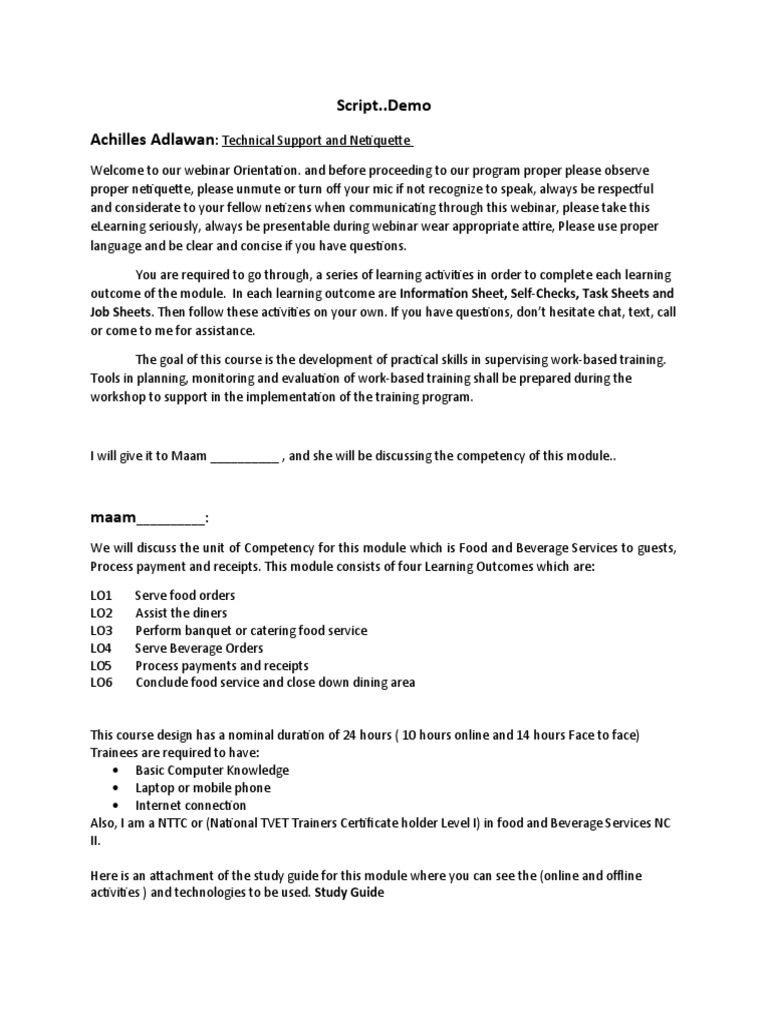 Script..Demo

Achilles Adlawan: Technical Support and Netiquette

Welcome to our webinar Orientation. and before proceeding to our program proper please observe proper netiquette, please unmute or turn off your mic if not recognize to speak, always be respectful and considerate to your fellow netizens when communicating through this webinar, please take this eLearning seriously, always be presentable during webinar wear appropriate attire, Please use proper language and be clear and concise if you have questions.

You are required to go through, a series of learning activities in order to complete each learning outcome of the module. In each learning outcome are Information Sheet, Self-Checks, Task Sheets and Job Sheets. Then follow these activities on your own. If you have questions, don't hesitate chat, text, call or come to me for assistance.

The goal of this course is the development of practical skills in supervising work-based training. Tools in planning, monitoring and evaluation of work-based training shall be prepared during the workshop to support in the implementation of the training program.

I will give it to Maam __________ , and she will be discussing the competency of this module..

maam_________:

We will discuss the unit of Competency for this module which is Food and Beverage Services to guests, Process payment and receipts. This module consists of four Learning Outcomes which are:

LO1 Serve food orders
LO2 Assist the diners
LO3 Perform banquet or catering food service
LO4 Serve Beverage Orders
LO5 Process payments and receipts
LO6 Conclude food service and close down dining area

This course design has a nominal duration of 24 hours ( 10 hours online and 14 hours Face to face)
Trainees are required to have:
• Basic Computer Knowledge
• Laptop or mobile phone
• Internet connection
Also, I am a NTTC or (National TVET Trainers Certificate holder Level I) in food and Beverage Services NC II.

Here is an attachment of the study guide for this module where you can see the (online and offline activities ) and technologies to be used. Study Guide